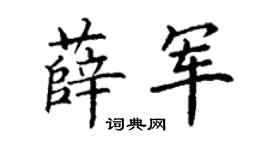 薛军

词典网